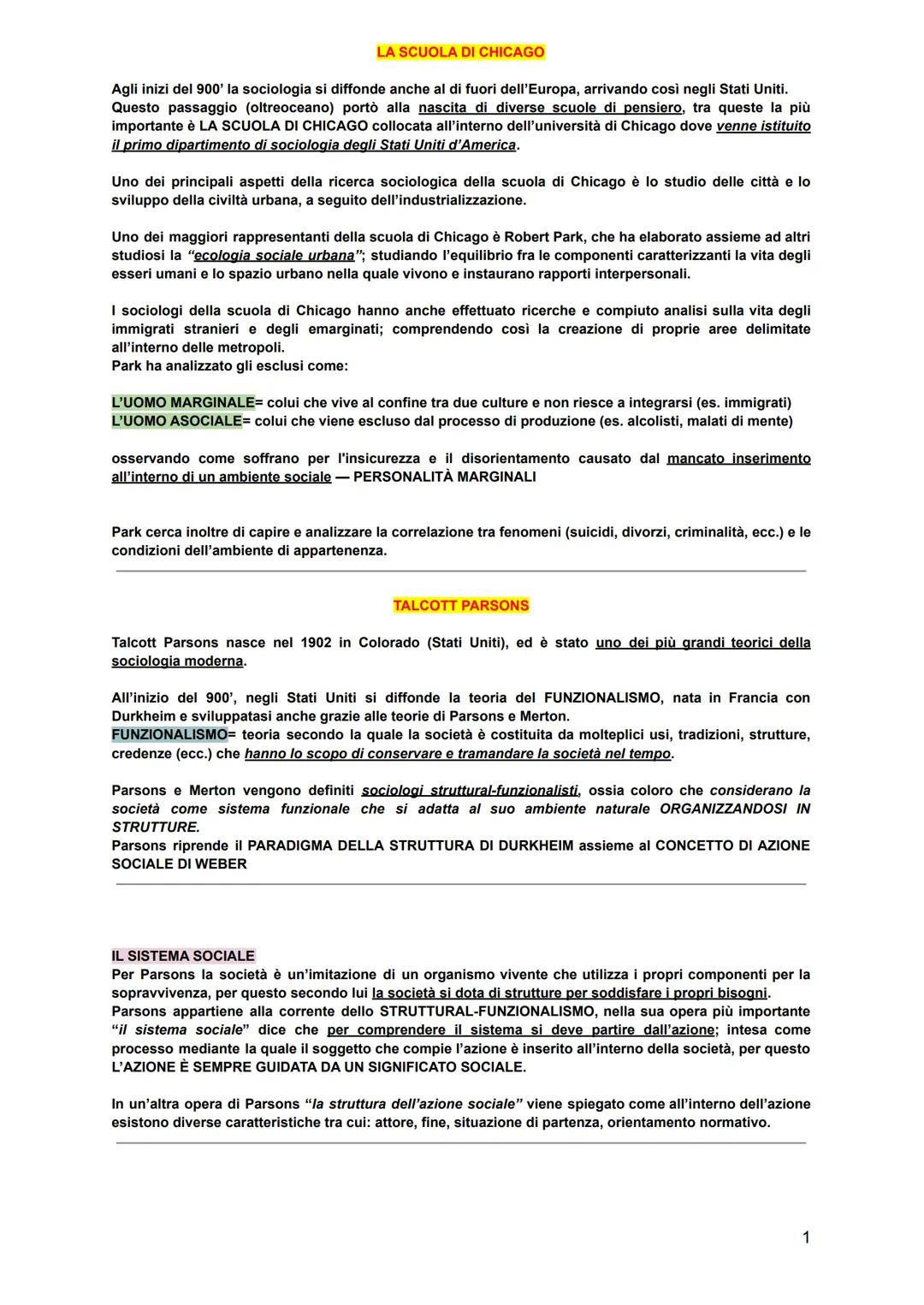 LA SCUOLA DI CHICAGO

Agli inizi del 900' la sociologia si diffonde anche al di fuori dell'Europa, arrivando così negli Stati Uniti. Questo passaggio (oltreoceano) portò alla nascita di diverse scuole di pensiero, tra queste la più importante è LA SCUOLA DI CHICAGO collocata all'interno dell'università di Chicago dove venne istituito il primo dipartimento di sociologia degli Stati Uniti d'America.

Uno dei principali aspetti della ricerca sociologica della scuola di Chicago è lo studio delle città e lo sviluppo della civiltà urbana, a seguito dell'industrializzazione.

Uno dei maggiori rappresentanti della scuola di Chicago è Robert Park, che ha elaborato assieme ad altri studiosi la "ecologia sociale urbana"; studiando l'equilibrio fra le componenti caratterizzanti la vita degli esseri umani e lo spazio urbano nella quale vivono e instaurano rapporti interpersonali.

I sociologi della scuola di Chicago hanno anche effettuato ricerche e compiuto analisi sulla vita degli immigrati stranieri e degli emarginati; comprendendo così la creazione di proprie aree delimitate all'interno delle metropoli.
Park ha analizzato gli esclusi come:

L'UOMO MARGINALE= colui che vive al confine tra due culture e non riesce a integrarsi (es. immigrati)
L'UOMO ASOCIALE= colui che viene escluso dal processo di produzione (es. alcolisti, malati di mente)

osservando come soffrano per l'insicurezza e il disorientamento causato dal mancato inserimento all'interno di un ambiente sociale — PERSONALITÀ MARGINALI

Park cerca inoltre di capire e analizzare la correlazione tra fenomeni (suicidi, divorzi, criminalità, ecc.) e le condizioni dell'ambiente di appartenenza.

TALCOTT PARSONS

Talcott Parsons nasce nel 1902 in Colorado (Stati Uniti), ed è stato uno dei più grandi teorici della sociologia moderna.

All'inizio del 900', negli Stati Uniti si diffonde la teoria del FUNZIONALISMO, nata in Francia con Durkheim e sviluppatasi anche grazie alle teorie di Parsons e Merton.
FUNZIONALISMO= teoria secondo la quale la società è costituita da molteplici usi, tradizioni, strutture, credenze (ecc.) che hanno lo scopo di conservare e tramandare la società nel tempo.

Parsons e Merton vengono definiti sociologi struttural-funzionalisti, ossia coloro che considerano la società come sistema funzionale che si adatta al suo ambiente naturale ORGANIZZANDOSI IN STRUTTURE.
Parsons riprende il PARADIGMA DELLA STRUTTURA DI DURKHEIM assieme al CONCETTO DI AZIONE SOCIALE DI WEBER

IL SISTEMA SOCIALE
Per Parsons la società è un'imitazione di un organismo vivente che utilizza i propri componenti per la sopravvivenza, per questo secondo lui la società si dota di strutture per soddisfare i propri bisogni.
Parsons appartiene alla corrente dello STRUTTURAL-FUNZIONALISMO, nella sua opera più importante "il sistema sociale" dice che per comprendere il sistema si deve partire dall'azione; intesa come processo mediante la quale il soggetto che compie l'azione è inserito all'interno della società, per questo L'AZIONE È SEMPRE GUIDATA DA UN SIGNIFICATO SOCIALE.

In un'altra opera di Parsons "la struttura dell'azione sociale" viene spiegato come all'interno dell'azione esistono diverse caratteristiche tra cui: attore, fine, situazione di partenza, orientamento normativo.

1